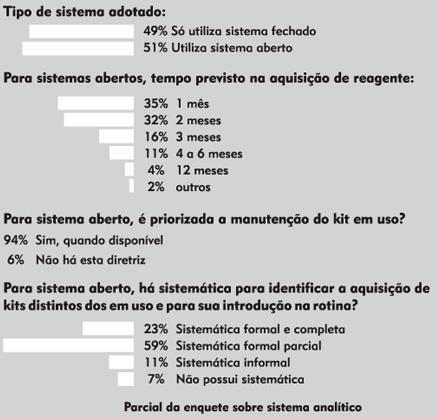 Tipo de sistema adotado:

49% Só utiliza sistema fechado
51% Utiliza sistema aberto

Para sistemas abertos, tempo previsto na aquisição de reagente:

35% 1 mês
32% 2 meses
16% 3 meses
11% 4 a 6 meses
4% 12 meses
2% outros

Para sistema aberto, é priorizada a manutenção do kit em uso?

94% Sim, quando disponível
6% Não há esta diretriz

Para sistema aberto, há sistemática para identificar a aquisição de kits distintos dos em uso e para sua introdução na rotina?

23% Sistemática formal e completa
59% Sistemática formal parcial
11% Sistemática informal
7% Não possui sistemática

Parcial da enquete sobre sistema analítico